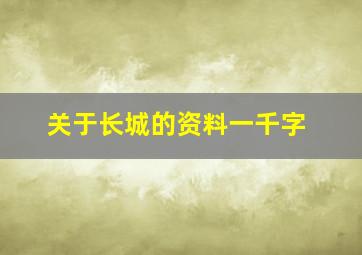 关于长城的资料一千字